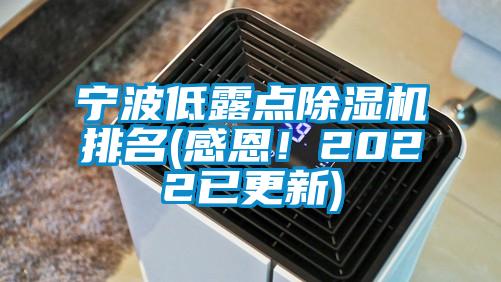 宁波低露点除湿机排名(感恩！2022已更新)